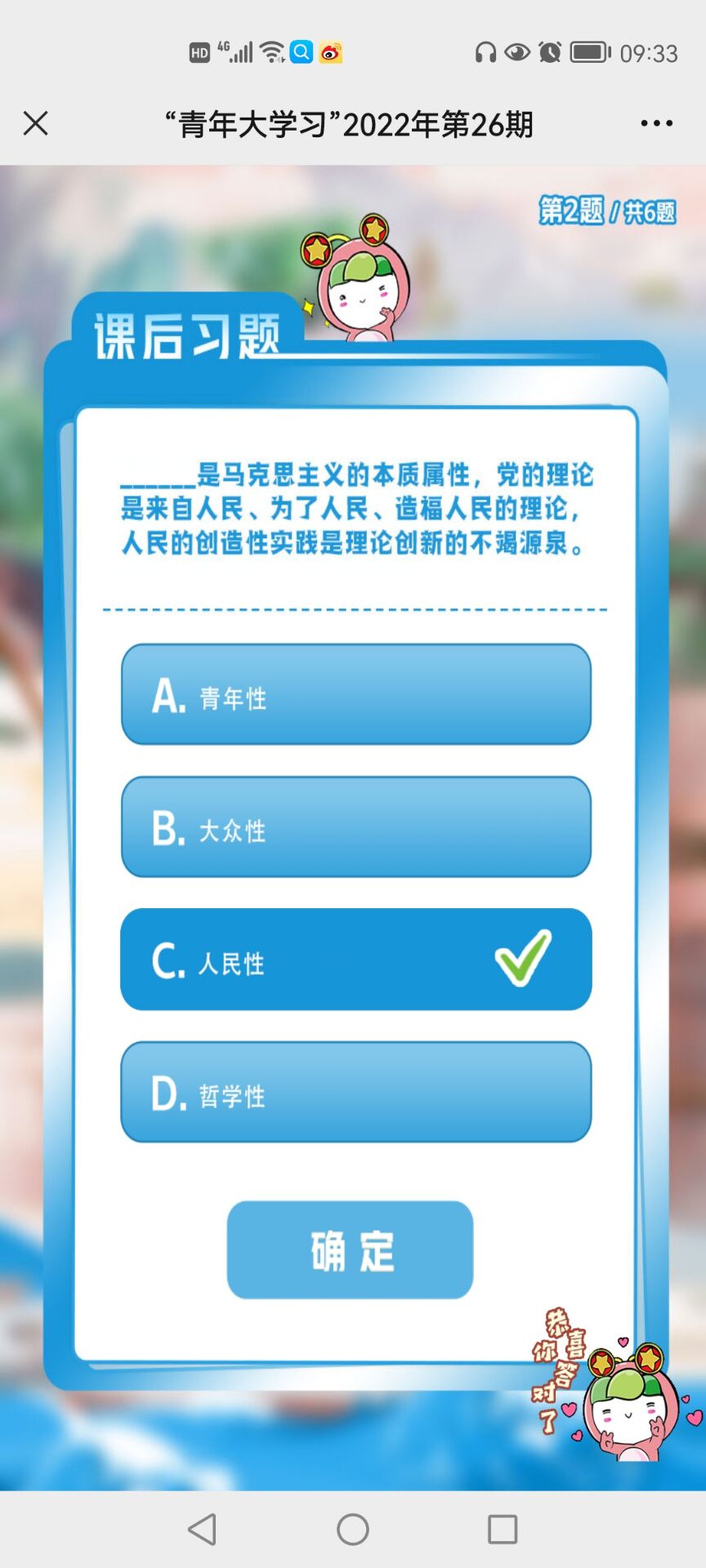 HD 4G 09:33

“青年大学习”2022年第26期

第2题 / 共6题

课后习题

______是马克思主义的本质属性，党的理论是来自人民、为了人民、造福人民的理论，人民的创造性实践是理论创新的不竭源泉。

A. 青年性

B. 大众性

C. 人民性

D. 哲学性

确定

恭喜你答对了